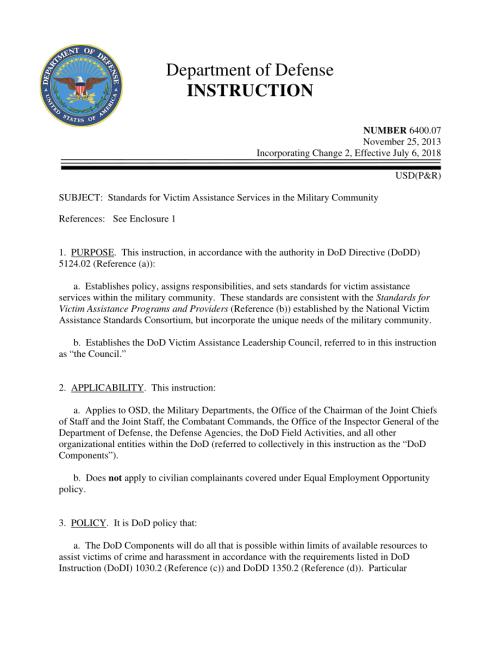 DEPARTMENT OF DEFENSE
UNITED STATES OF AMERICA

Department of Defense
INSTRUCTION

NUMBER 6400.07
November 25, 2013
Incorporating Change 2, Effective July 6, 2018

USD(P&R)

SUBJECT: Standards for Victim Assistance Services in the Military Community

References: See Enclosure 1

1. PURPOSE. This instruction, in accordance with the authority in DoD Directive (DoDD) 5124.02 (Reference (a)):

a. Establishes policy, assigns responsibilities, and sets standards for victim assistance services within the military community. These standards are consistent with the Standards for Victim Assistance Programs and Providers (Reference (b)) established by the National Victim Assistance Standards Consortium, but incorporate the unique needs of the military community.

b. Establishes the DoD Victim Assistance Leadership Council, referred to in this instruction as "the Council."

2. APPLICABILITY. This instruction:

a. Applies to OSD, the Military Departments, the Office of the Chairman of the Joint Chiefs of Staff and the Joint Staff, the Combatant Commands, the Office of the Inspector General of the Department of Defense, the Defense Agencies, the DoD Field Activities, and all other organizational entities within the DoD (referred to collectively in this instruction as the "DoD Components").

b. Does not apply to civilian complainants covered under Equal Employment Opportunity policy.

3. POLICY. It is DoD policy that:

a. The DoD Components will do all that is possible within limits of available resources to assist victims of crime and harassment in accordance with the requirements listed in DoD Instruction (DoDI) 1030.2 (Reference (c)) and DoDD 1350.2 (Reference (d)). Particular